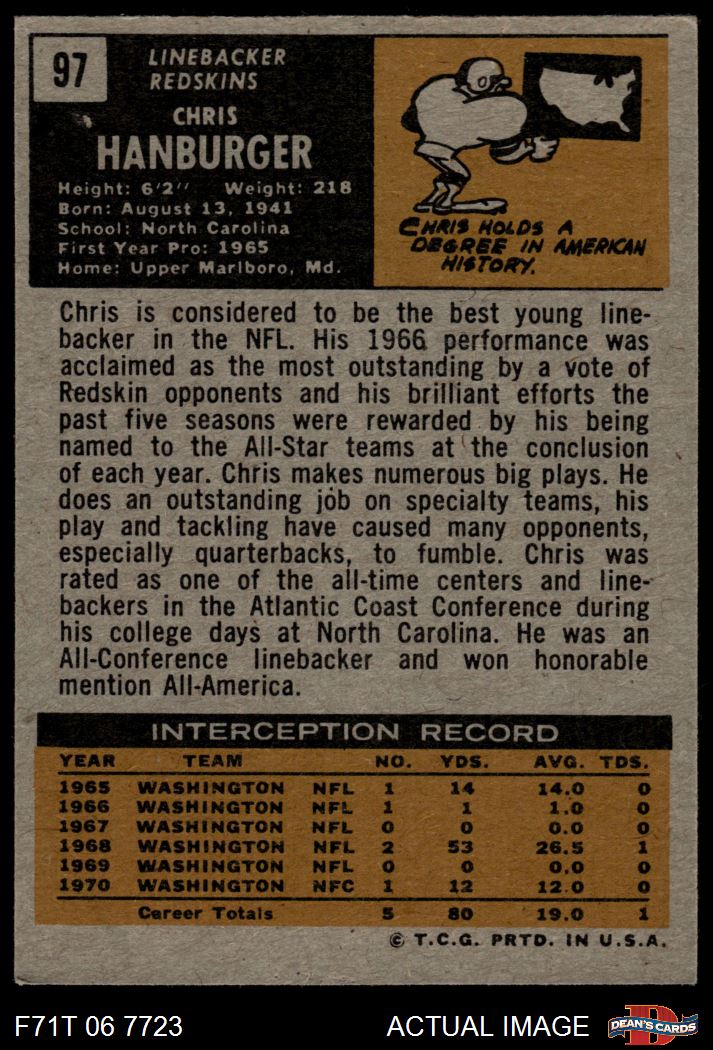 97

LINEBACKER
REDSKINS

CHRIS
HANBURGER

Height: 6'2'' Weight: 218
Born: August 13, 1941
School: North Carolina
First Year Pro: 1965
Home: Upper Marlboro, Md.

CHRIS HOLDS A DEGREE IN AMERICAN HISTORY.

Chris is considered to be the best young linebacker in the NFL. His 1966 performance was acclaimed as the most outstanding by a vote of Redskin opponents and his brilliant efforts the past five seasons were rewarded by his being named to the All-Star teams at the conclusion of each year. Chris makes numerous big plays. He does an outstanding job on specialty teams, his play and tackling have caused many opponents, especially quarterbacks, to fumble. Chris was rated as one of the all-time centers and linebackers in the Atlantic Coast Conference during his college days at North Carolina. He was an All-Conference linebacker and won honorable mention All-America.

INTERCEPTION RECORD

| YEAR | TEAM | | NO. | YDS. | AVG. | TDS. |
|---|---|---|---|---|---|---|
| 1965 | WASHINGTON | NFL | 1 | 14 | 14.0 | 0 |
| 1966 | WASHINGTON | NFL | 1 | 1 | 1.0 | 0 |
| 1967 | WASHINGTON | NFL | 0 | 0 | 0.0 | 0 |
| 1968 | WASHINGTON | NFL | 2 | 53 | 26.5 | 1 |
| 1969 | WASHINGTON | NFL | 0 | 0 | 0.0 | 0 |
| 1970 | WASHINGTON | NFC | 1 | 12 | 12.0 | 0 |
| | Career Totals | | 5 | 80 | 19.0 | 1 |

© T.C.G. PRTD. IN U.S.A.

F71T 06 7723

ACTUAL IMAGE

DEAN'S CARDS